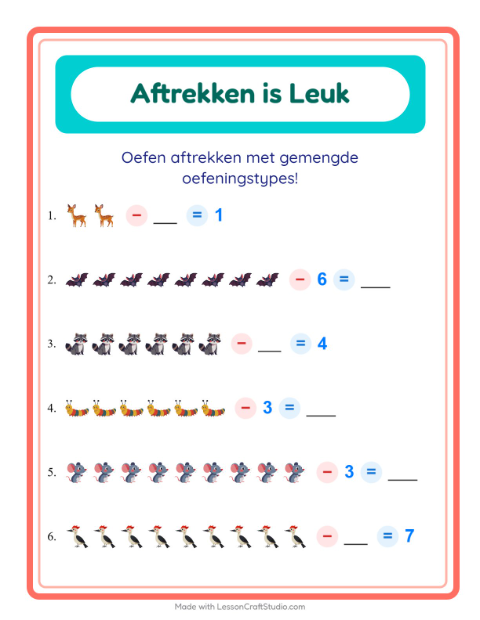 Aftrekken is Leuk

Oefen aftrekken met gemengde oefeningstypes!

1. − ___ = 1

2. − 6 = ___

3. − ___ = 4

4. − 3 = ___

5. − 3 = ___

6. − ___ = 7

Made with LessonCraftStudio.com